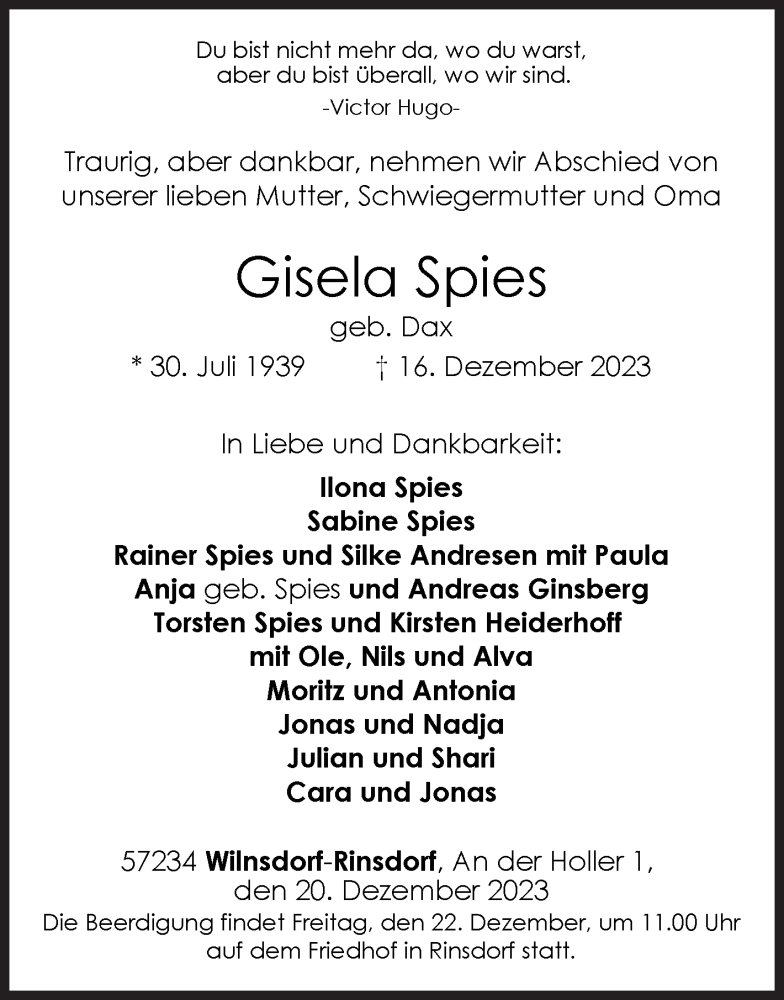 Du bist nicht mehr da, wo du warst,
aber du bist überall, wo wir sind.
-Victor Hugo-

Traurig, aber dankbar, nehmen wir Abschied von unserer lieben Mutter, Schwiegermutter und Oma

Gisela Spies
geb. Dax
* 30. Juli 1939 † 16. Dezember 2023

In Liebe und Dankbarkeit:

Ilona Spies
Sabine Spies
Rainer Spies und Silke Andresen mit Paula
Anja geb. Spies und Andreas Ginsberg
Torsten Spies und Kirsten Heiderhoff
mit Ole, Nils und Alva
Moritz und Antonia
Jonas und Nadja
Julian und Shari
Cara und Jonas

57234 Wilnsdorf-Rinsdorf, An der Holler 1,
den 20. Dezember 2023
Die Beerdigung findet Freitag, den 22. Dezember, um 11.00 Uhr auf dem Friedhof in Rinsdorf statt.